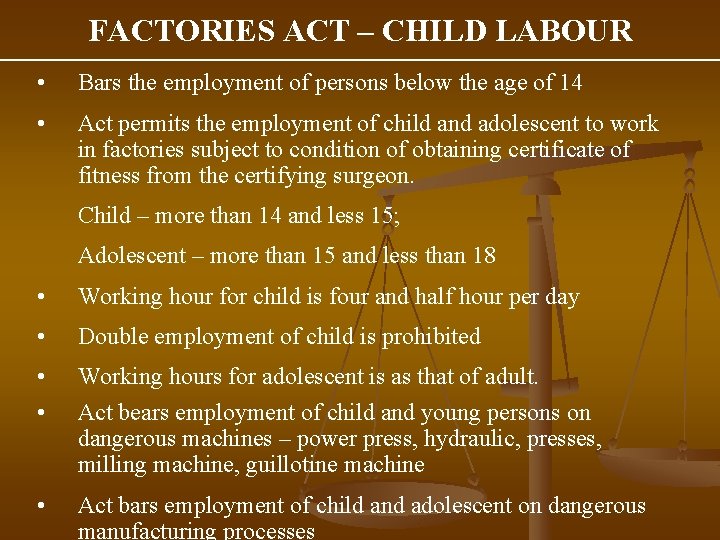 FACTORIES ACT – CHILD LABOUR

• Bars the employment of persons below the age of 14

• Act permits the employment of child and adolescent to work in factories subject to condition of obtaining certificate of fitness from the certifying surgeon.

Child – more than 14 and less 15;

Adolescent – more than 15 and less than 18

• Working hour for child is four and half hour per day

• Double employment of child is prohibited

• Working hours for adolescent is as that of adult.

• Act bears employment of child and young persons on dangerous machines – power press, hydraulic, presses, milling machine, guillotine machine

• Act bars employment of child and adolescent on dangerous manufacturing processes